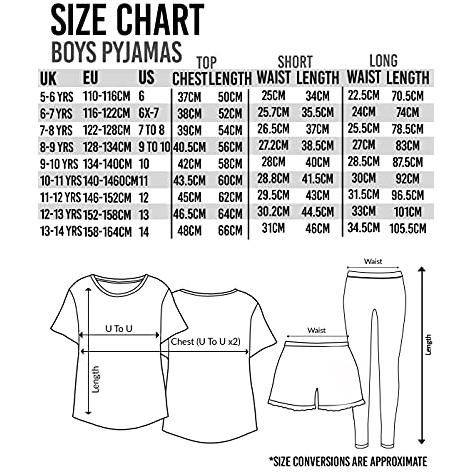 SIZE CHART
BOYS PYJAMAS

| UK | EU | US | TOP CHEST | TOP LENGTH | SHORT WAIST | SHORT LENGTH | LONG WAIST | LONG LENGTH |
|---|---|---|---|---|---|---|---|---|
| 5-6 YRS | 110-116CM | 6 | 37CM | 50CM | 25CM | 34CM | 22.5CM | 70.5CM |
| 6-7 YRS | 116-122CM | 6X-7 | 38CM | 52CM | 25.7CM | 35.5CM | 24CM | 74CM |
| 7-8 YRS | 122-128CM | 7 TO 8 | 39CM | 54CM | 26.5CM | 37CM | 25.5CM | 78.5CM |
| 8-9 YRS | 128-134CM | 9 TO 10 | 40.5CM | 56CM | 27.2CM | 38.5CM | 27CM | 83CM |
| 9-10 YRS | 134-140CM | 10 | 42CM | 58CM | 28CM | 40CM | 28.5CM | 87.5CM |
| 10-11 YRS | 140-1460CM | 11 | 43.5CM | 60CM | 28.8CM | 41.5CM | 30CM | 92CM |
| 11-12 YRS | 146-152CM | 12 | 45CM | 62CM | 29.5CM | 43CM | 31.5CM | 96.5CM |
| 12-13 YRS | 152-158CM | 13 | 46.5CM | 64CM | 30.2CM | 44.5CM | 33CM | 101CM |
| 13-14 YRS | 158-164CM | 14 | 48CM | 66CM | 31CM | 46CM | 34.5CM | 105.5CM |

U To U
Chest (U To U x2)
Length
Waist
Waist
Length

*SIZE CONVERSIONS ARE APPROXIMATE